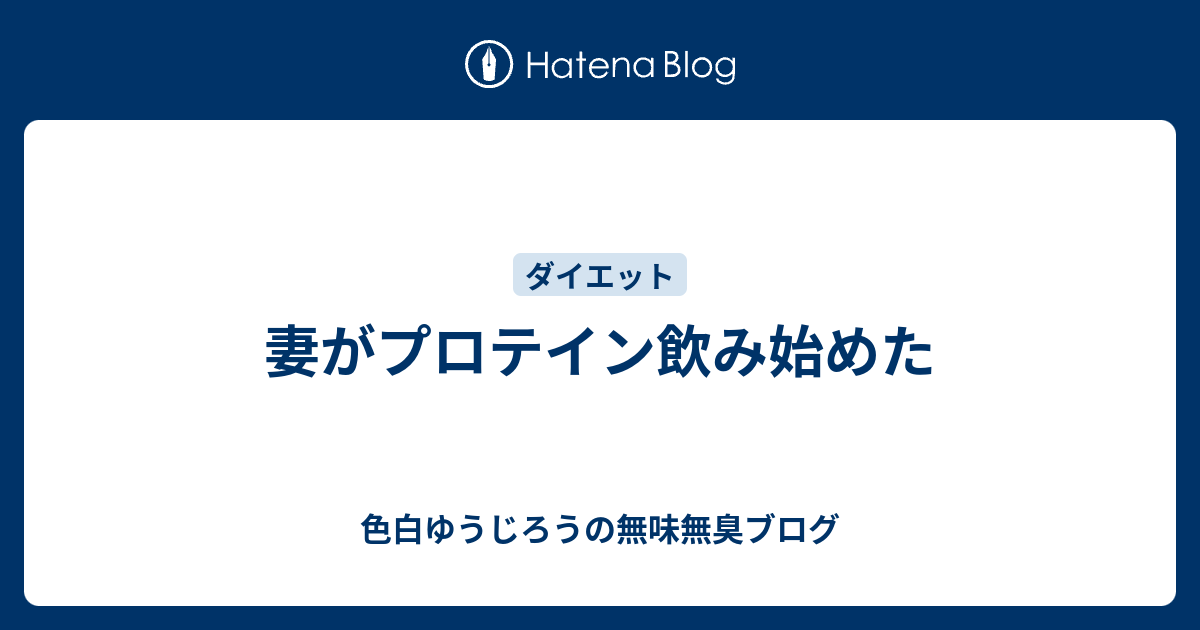 Hatena Blog

ダイエット

妻がプロテイン飲み始めた

色白ゆうじろうの無味無臭ブログ